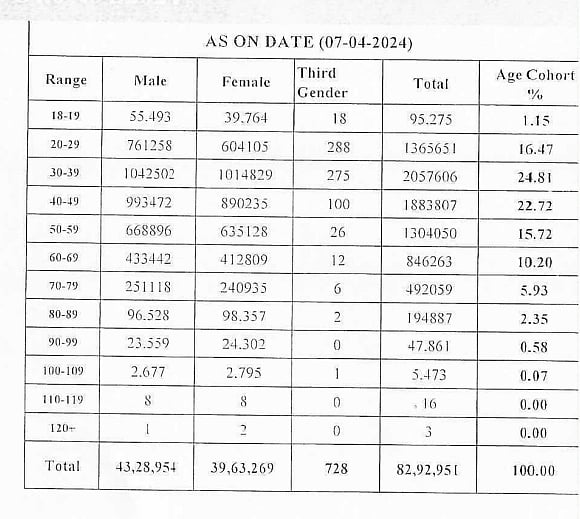 AS ON DATE (07-04-2024)

| Range | Male | Female | Third Gender | Total | Age Cohort % |
|---|---|---|---|---|---|
| 18-19 | 55.493 | 39.764 | 18 | 95.275 | 1.15 |
| 20-29 | 761258 | 604105 | 288 | 1365651 | 16.47 |
| 30-39 | 1042502 | 1014829 | 275 | 2057606 | 24.81 |
| 40-49 | 993472 | 890235 | 100 | 1883807 | 22.72 |
| 50-59 | 668896 | 635128 | 26 | 1304050 | 15.72 |
| 60-69 | 433442 | 412809 | 12 | 846263 | 10.20 |
| 70-79 | 251118 | 240935 | 6 | 492059 | 5.93 |
| 80-89 | 96.528 | 98.357 | 2 | 194887 | 2.35 |
| 90-99 | 23.559 | 24.302 | 0 | 47.861 | 0.58 |
| 100-109 | 2.677 | 2.795 | 1 | 5.473 | 0.07 |
| 110-119 | 8 | 8 | 0 | 16 | 0.00 |
| 120+ | 1 | 2 | 0 | 3 | 0.00 |
| Total | 43,28,954 | 39,63,269 | 728 | 82,92,951 | 100.00 |